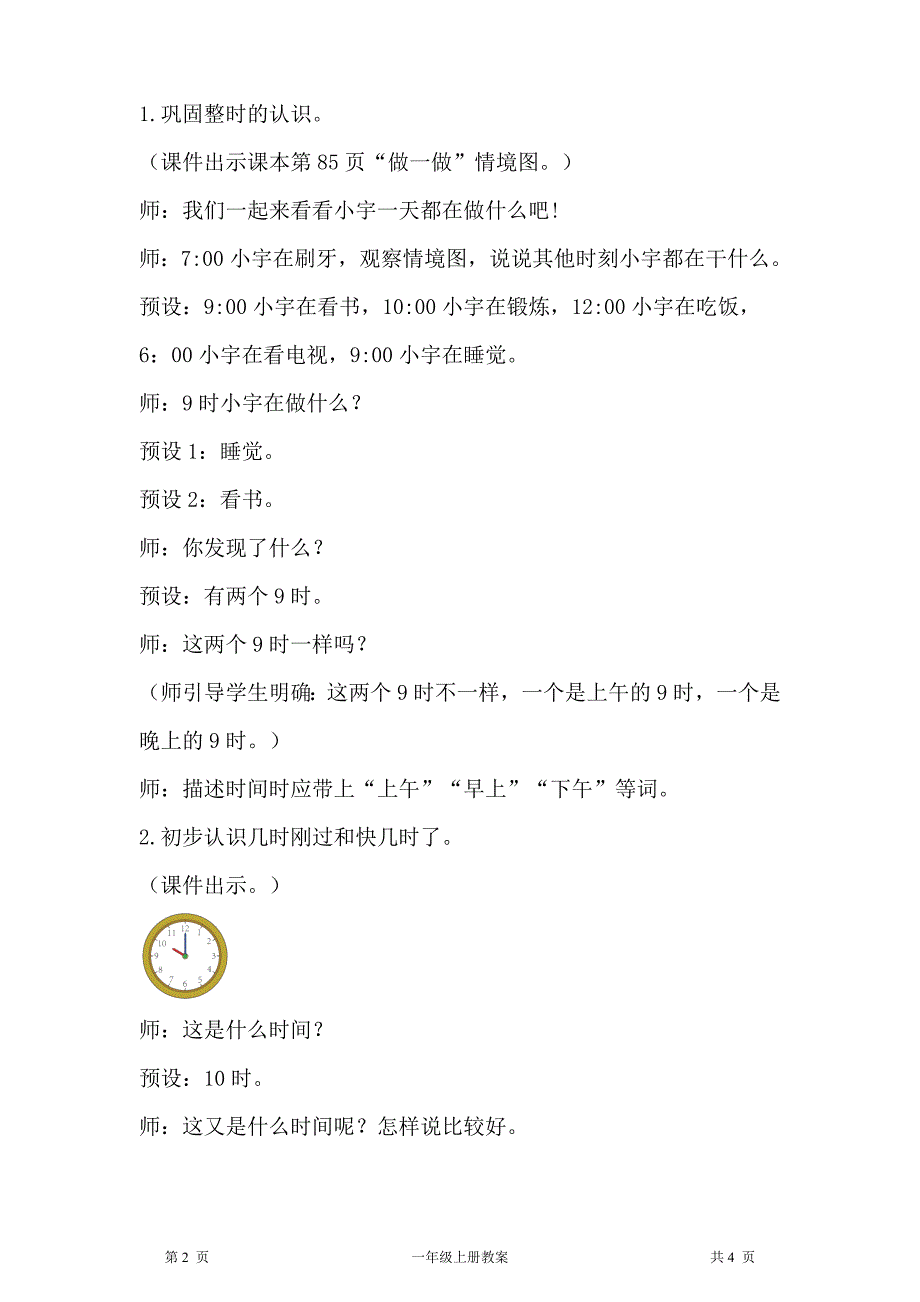 1.巩固整时的认识。

（课件出示课本第 85 页“做一做”情境图。）

师：我们一起来看看小宇一天都在做什么吧！

师：7:00 小宇在刷牙，观察情境图，说说其他时刻小宇都在干什么。

预设：9:00 小宇在看书，10:00 小宇在锻炼，12:00 小宇在吃饭，6：00 小宇在看电视，9:00 小宇在睡觉。

师：9 时小宇在做什么？

预设 1：睡觉。

预设 2：看书。

师：你发现了什么？

预设：有两个 9 时。

师：这两个 9 时一样吗？

（师引导学生明确：这两个 9 时不一样，一个是上午的 9 时，一个是晚上的 9 时。）

师：描述时间时应带上“上午”“早上”“下午”等词。

2.初步认识几时刚过和快几时了。

（课件出示。）

12 1 2 3 4 5 6 7 8 9 10 11

师：这是什么时间？

预设：10 时。

师：这又是什么时间呢？怎样说比较好。

第 2 页 一年级上册教案 共 4 页